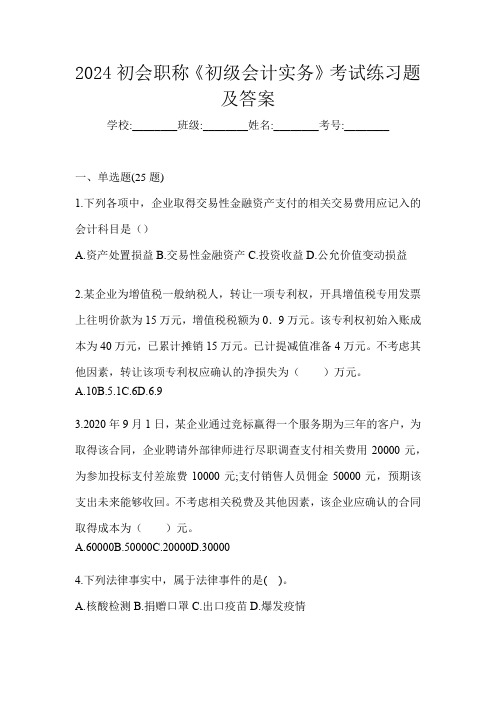 2024 初会职称《初级会计实务》考试练习题及答案

学校:________班级:________姓名:________考号:________

一、单选题(25 题)

1.下列各项中，企业取得交易性金融资产支付的相关交易费用应记入的会计科目是（）

A.资产处置损益 B.交易性金融资产 C.投资收益 D.公允价值变动损益

2.某企业为增值税一般纳税人，转让一项专利权，开具增值税专用发票上注明价款为 15 万元，增值税税额为 0．9 万元。该专利权初始入账成本为 40 万元，已累计摊销 15 万元。已计提减值准备 4 万元。不考虑其他因素，转让该项专利权应确认的净损失为（　　）万元。

A.10B.5.1C.6D.6.9

3.2020 年 9 月 1 日，某企业通过竞标赢得一个服务期为三年的客户，为取得该合同，企业聘请外部律师进行尽职调查支付相关费用 20000 元，为参加投标支付差旅费 10000 元;支付销售人员佣金 50000 元，预期该支出未来能够收回。不考虑相关税费及其他因素，该企业应确认的合同取得成本为（　　）元。

A.60000B.50000C.20000D.30000

4.下列法律事实中，属于法律事件的是(　)。

A.核酸检测 B.捐赠口罩 C.出口疫苗 D.爆发疫情